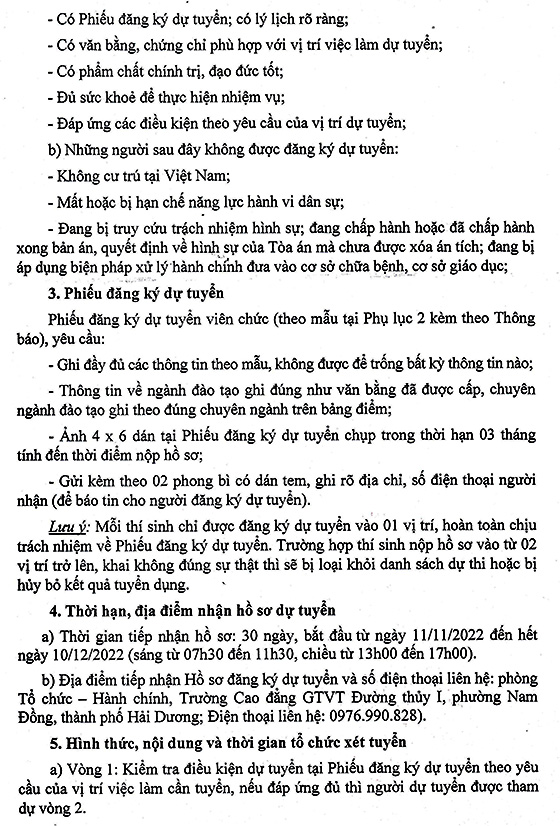 - Có Phiếu đăng ký dự tuyển; có lý lịch rõ ràng;

- Có văn bằng, chứng chỉ phù hợp với vị trí việc làm dự tuyển;

- Có phẩm chất chính trị, đạo đức tốt;

- Đủ sức khoẻ để thực hiện nhiệm vụ;

- Đáp ứng các điều kiện theo yêu cầu của vị trí dự tuyển;

b) Những người sau đây không được đăng ký dự tuyển:

- Không cư trú tại Việt Nam;

- Mất hoặc bị hạn chế năng lực hành vi dân sự;

- Đang bị truy cứu trách nhiệm hình sự; đang chấp hành hoặc đã chấp hành xong bản án, quyết định về hình sự của Tòa án mà chưa được xóa án tích; đang bị áp dụng biện pháp xử lý hành chính đưa vào cơ sở chữa bệnh, cơ sở giáo dục;

3. Phiếu đăng ký dự tuyển

Phiếu đăng ký dự tuyển viên chức (theo mẫu tại Phụ lục 2 kèm theo Thông báo), yêu cầu:

- Ghi đầy đủ các thông tin theo mẫu, không được để trống bất kỳ thông tin nào;

- Thông tin về ngành đào tạo ghi đúng như văn bằng đã được cấp, chuyên ngành đào tạo ghi theo đúng chuyên ngành trên bảng điểm;

- Ảnh 4 x 6 dán tại Phiếu đăng ký dự tuyển chụp trong thời hạn 03 tháng tính đến thời điểm nộp hồ sơ;

- Gửi kèm theo 02 phong bì có dán tem, ghi rõ địa chỉ, số điện thoại người nhận (để báo tin cho người đăng ký dự tuyển).

Lưu ý: Mỗi thí sinh chỉ được đăng ký dự tuyển vào 01 vị trí, hoàn toàn chịu trách nhiệm về Phiếu đăng ký dự tuyển. Trường hợp thí sinh nộp hồ sơ vào từ 02 vị trí trở lên, khai không đúng sự thật thì sẽ bị loại khỏi danh sách dự thi hoặc bị hủy bỏ kết quả tuyển dụng.

4. Thời hạn, địa điểm nhận hồ sơ dự tuyển

a) Thời gian tiếp nhận hồ sơ: 30 ngày, bắt đầu từ ngày 11/11/2022 đến hết ngày 10/12/2022 (sáng từ 07h30 đến 11h30, chiều từ 13h00 đến 17h00).

b) Địa điểm tiếp nhận Hồ sơ đăng ký dự tuyển và số điện thoại liên hệ: phòng Tổ chức – Hành chính, Trường Cao đẳng GTVT Đường thủy I, phường Nam Đồng, thành phố Hải Dương; Điện thoại liên hệ: 0976.990.828).

5. Hình thức, nội dung và thời gian tổ chức xét tuyển

a) Vòng 1: Kiểm tra điều kiện dự tuyển tại Phiếu đăng ký dự tuyển theo yêu cầu của vị trí việc làm cần tuyển, nếu đáp ứng đủ thì người dự tuyển được tham dự vòng 2.